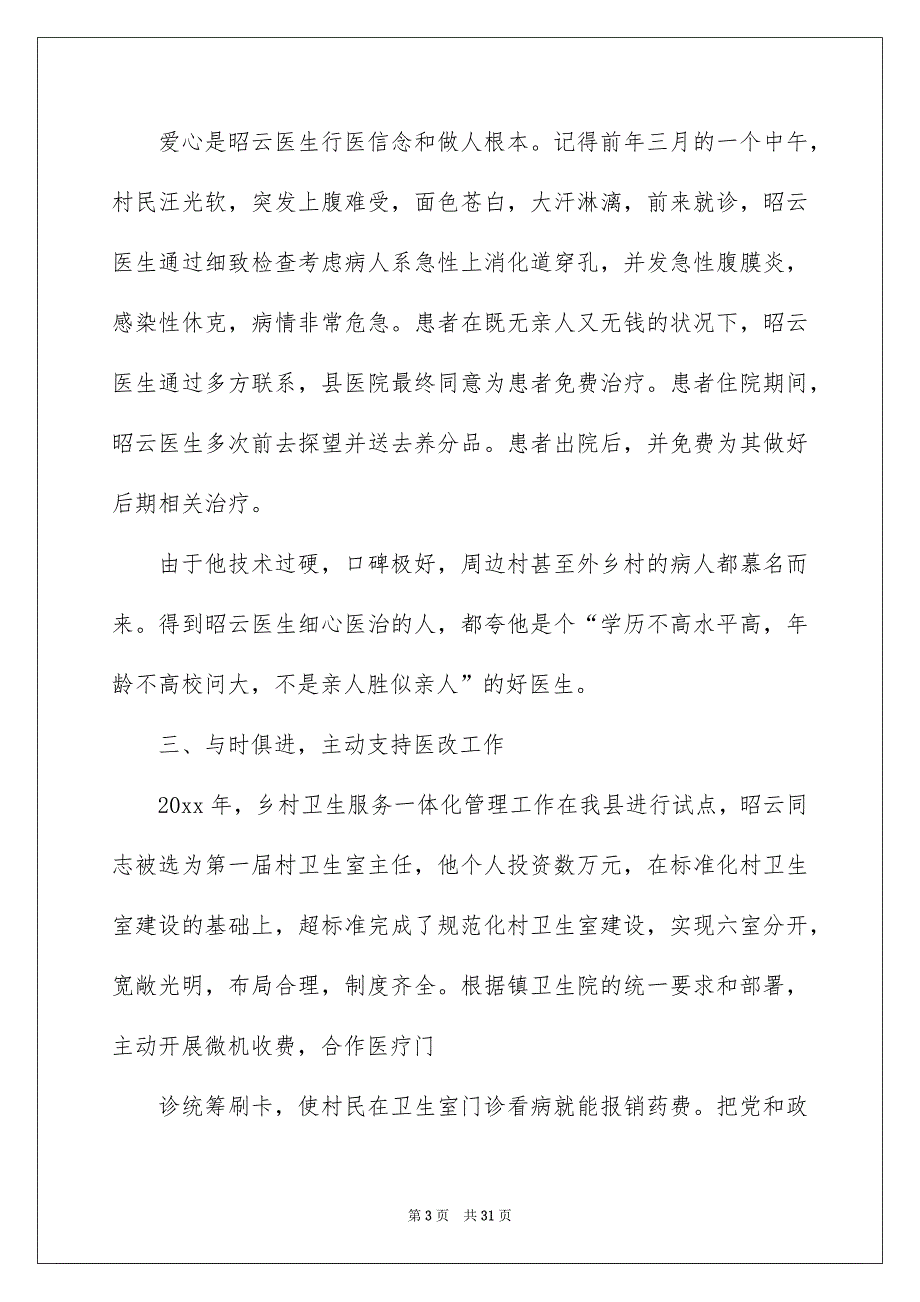 爱心是昭云医生行医信念和做人根本。记得前年三月的一个中午，村民汪光软，突发上腹难受，面色苍白，大汗淋漓，前来就诊，昭云医生通过细致检查考虑病人系急性上消化道穿孔，并发急性腹膜炎，感染性休克，病情非常危急。患者在既无亲人又无钱的状况下，昭云医生通过多方联系，县医院最终同意为患者免费治疗。患者住院期间，昭云医生多次前去探望并送去养分品。患者出院后，并免费为其做好后期相关治疗。

由于他技术过硬，口碑极好，周边村甚至外乡村的病人都慕名而来。得到昭云医生细心医治的人，都夸他是个“学历不高水平高，年龄不高校问大，不是亲人胜似亲人”的好医生。

三、与时俱进，主动支持医改工作

20xx 年，乡村卫生服务一体化管理工作在我县进行试点，昭云同志被选为第一届村卫生室主任，他个人投资数万元，在标准化村卫生室建设的基础上，超标准完成了规范化村卫生室建设，实现六室分开，宽敞光明，布局合理，制度齐全。根据镇卫生院的统一要求和部署，主动开展微机收费，合作医疗门

诊统筹刷卡，使村民在卫生室门诊看病就能报销药费。把党和政

第 3 页　共 31 页